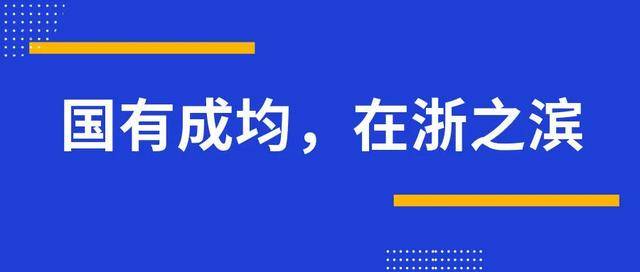 国有成均，在浙之滨